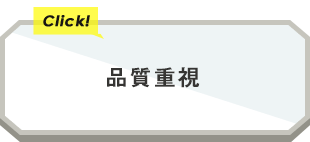 Click!

品質重視